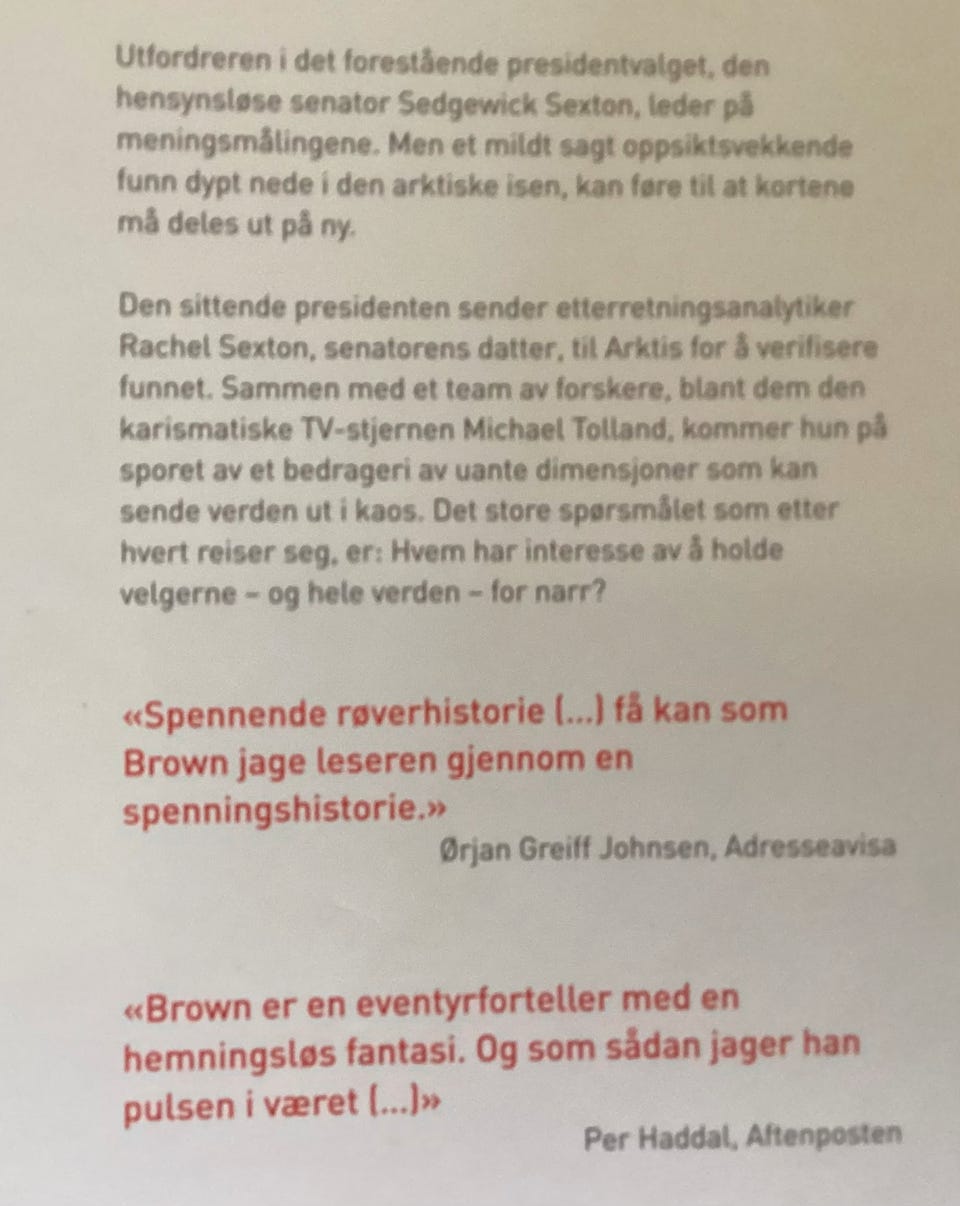 Utfordreren i det forestående presidentvalget, den hensynsløse senator Sedgewick Sexton, leder på meningsmålingene. Men et mildt sagt oppsiktsvekkende funn dypt nede i den arktiske isen, kan føre til at kortene må deles ut på ny.

Den sittende presidenten sender etterretningsanalytiker Rachel Sexton, senatorens datter, til Arktis for å verifisere funnet. Sammen med et team av forskere, blant dem den karismatiske TV-stjernen Michael Tolland, kommer hun på sporet av et bedrageri av uante dimensjoner som kan sende verden ut i kaos. Det store spørsmålet som etter hvert reiser seg, er: Hvem har interesse av å holde velgerne – og hele verden – for narr?

«Spennende røverhistorie (...) få kan som Brown jage leseren gjennom en spenningshistorie.»

Ørjan Greiff Johnsen, Adresseavisa

«Brown er en eventyrforteller med en hemningsløs fantasi. Og som sådan jager han pulsen i været (...)»

Per Haddal, Aftenposten